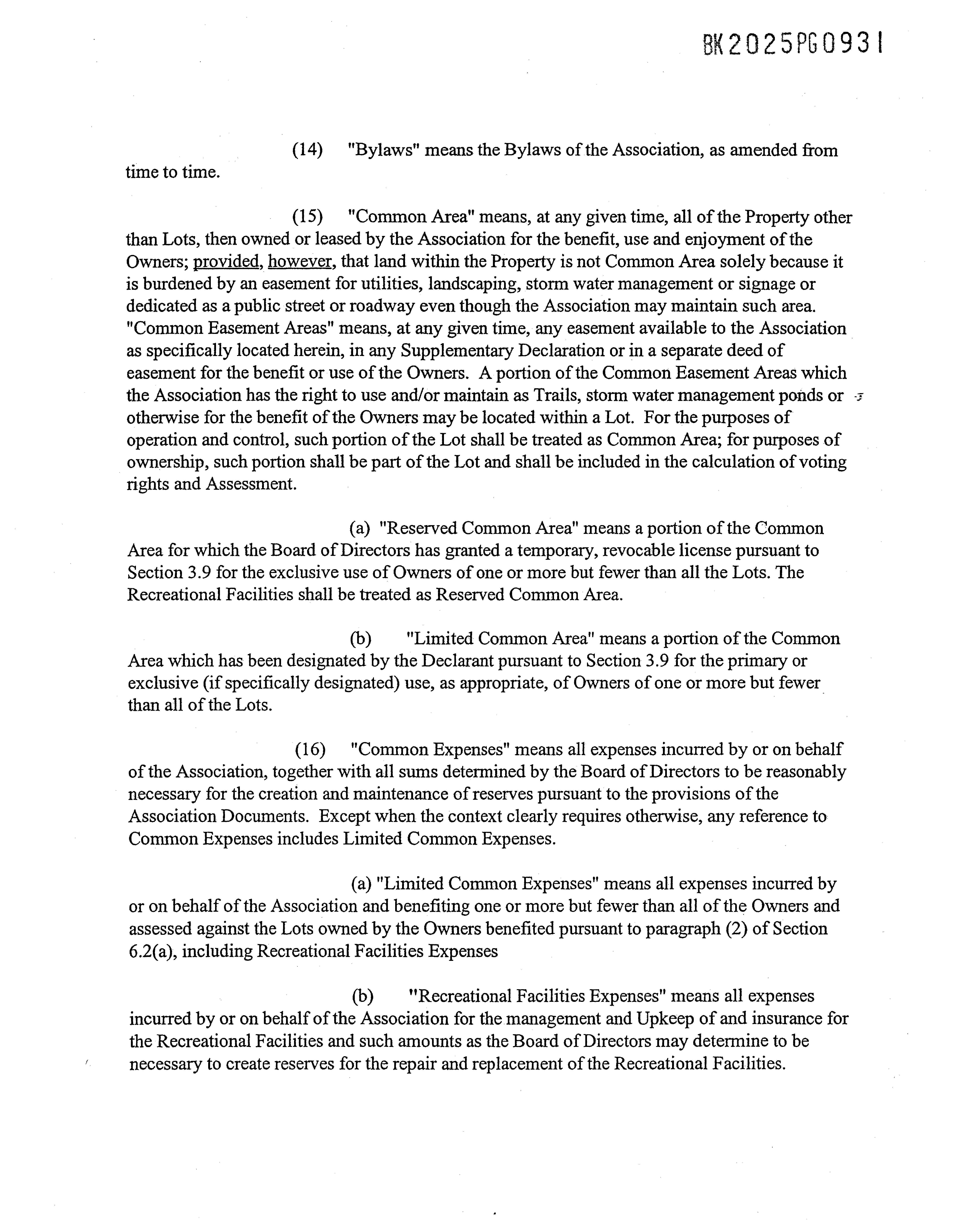 BK2025PG0931

(14) "Bylaws" means the Bylaws of the Association, as amended from time to time.

(15) "Common Area" means, at any given time, all of the Property other than Lots, then owned or leased by the Association for the benefit, use and enjoyment of the Owners; provided, however, that land within the Property is not Common Area solely because it is burdened by an easement for utilities, landscaping, storm water management or signage or dedicated as a public street or roadway even though the Association may maintain such area. "Common Easement Areas" means, at any given time, any easement available to the Association as specifically located herein, in any Supplementary Declaration or in a separate deed of easement for the benefit or use of the Owners. A portion of the Common Easement Areas which the Association has the right to use and/or maintain as Trails, storm water management ponds or otherwise for the benefit of the Owners may be located within a Lot. For the purposes of operation and control, such portion of the Lot shall be treated as Common Area; for purposes of ownership, such portion shall be part of the Lot and shall be included in the calculation of voting rights and Assessment.

(a) "Reserved Common Area" means a portion of the Common Area for which the Board of Directors has granted a temporary, revocable license pursuant to Section 3.9 for the exclusive use of Owners of one or more but fewer than all the Lots. The Recreational Facilities shall be treated as Reserved Common Area.

(b) "Limited Common Area" means a portion of the Common Area which has been designated by the Declarant pursuant to Section 3.9 for the primary or exclusive (if specifically designated) use, as appropriate, of Owners of one or more but fewer than all of the Lots.

(16) "Common Expenses" means all expenses incurred by or on behalf of the Association, together with all sums determined by the Board of Directors to be reasonably necessary for the creation and maintenance of reserves pursuant to the provisions of the Association Documents. Except when the context clearly requires otherwise, any reference to Common Expenses includes Limited Common Expenses.

(a) "Limited Common Expenses" means all expenses incurred by or on behalf of the Association and benefiting one or more but fewer than all of the Owners and assessed against the Lots owned by the Owners benefited pursuant to paragraph (2) of Section 6.2(a), including Recreational Facilities Expenses

(b) "Recreational Facilities Expenses" means all expenses incurred by or on behalf of the Association for the management and Upkeep of and insurance for the Recreational Facilities and such amounts as the Board of Directors may determine to be necessary to create reserves for the repair and replacement of the Recreational Facilities.